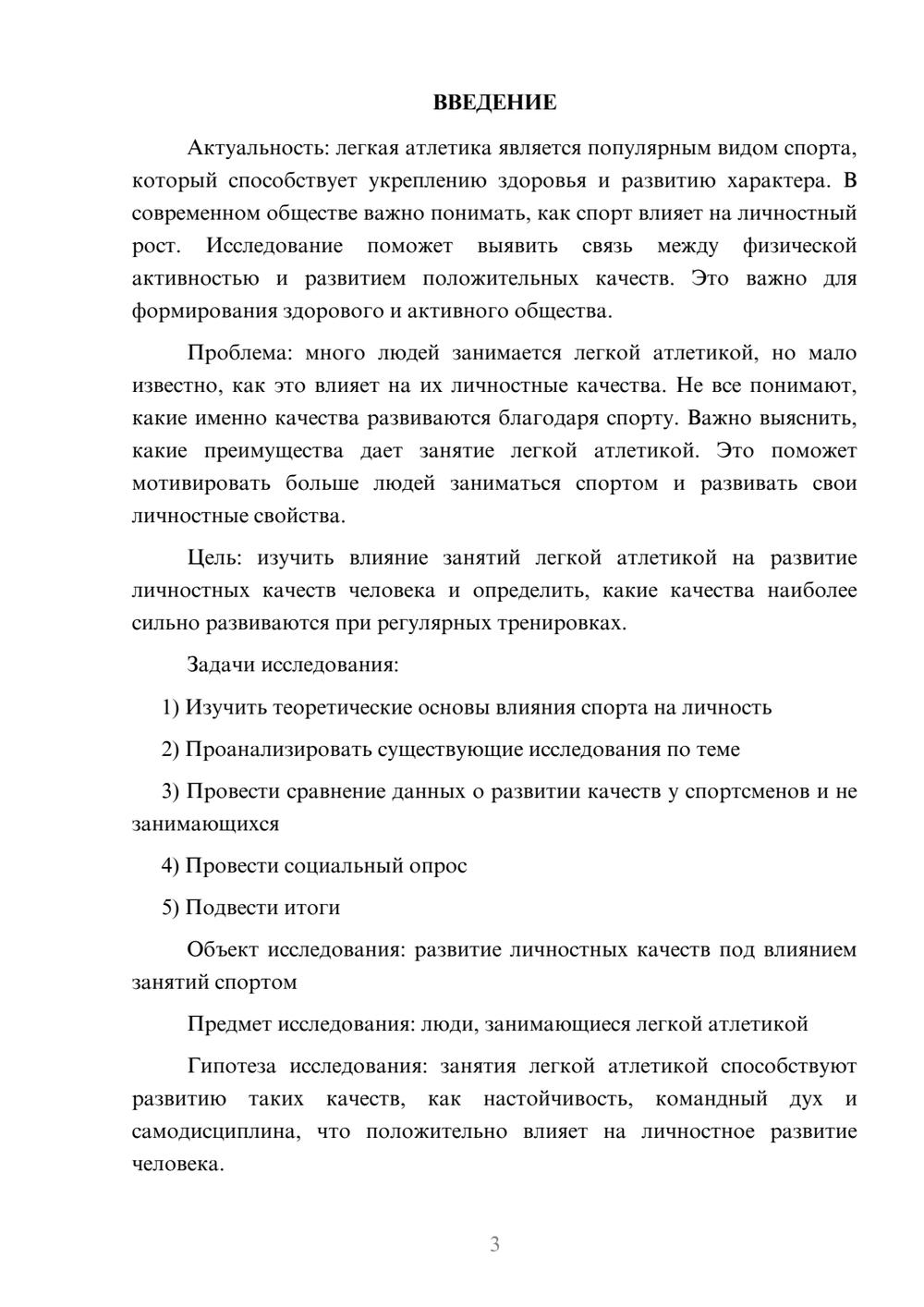 ВВЕДЕНИЕ

Актуальность: легкая атлетика является популярным видом спорта, который способствует укреплению здоровья и развитию характера. В современном обществе важно понимать, как спорт влияет на личностный рост. Исследование поможет выявить связь между физической активностью и развитием положительных качеств. Это важно для формирования здорового и активного общества.

Проблема: много людей занимается легкой атлетикой, но мало известно, как это влияет на их личностные качества. Не все понимают, какие именно качества развиваются благодаря спорту. Важно выяснить, какие преимущества дает занятие легкой атлетикой. Это поможет мотивировать больше людей заниматься спортом и развивать свои личностные свойства.

Цель: изучить влияние занятий легкой атлетикой на развитие личностных качеств человека и определить, какие качества наиболее сильно развиваются при регулярных тренировках.

Задачи исследования:

1) Изучить теоретические основы влияния спорта на личность

2) Проанализировать существующие исследования по теме

3) Провести сравнение данных о развитии качеств у спортсменов и не занимающихся

4) Провести социальный опрос

5) Подвести итоги

Объект исследования: развитие личностных качеств под влиянием занятий спортом

Предмет исследования: люди, занимающиеся легкой атлетикой

Гипотеза исследования: занятия легкой атлетикой способствуют развитию таких качеств, как настойчивость, командный дух и самодисциплина, что положительно влияет на личностное развитие человека.

3